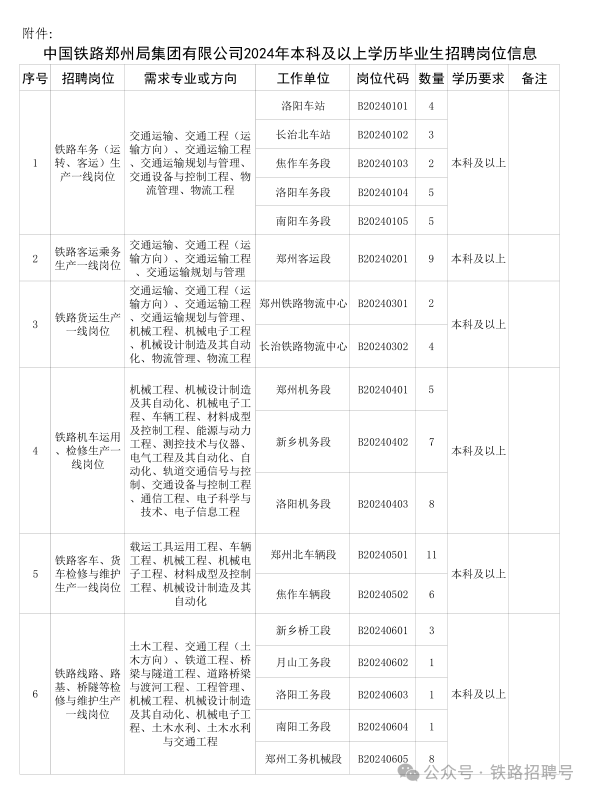 附件:

中国铁路郑州局集团有限公司2024年本科及以上学历毕业生招聘岗位信息

| 序号 | 招聘岗位 | 需求专业或方向 | 工作单位 | 岗位代码 | 数量 | 学历要求 | 备注 |
|---|---|---|---|---|---|---|---|
| 1 | 铁路车务（运转、客运）生产一线岗位 | 交通运输、交通工程（运输方向）、交通运输工程、交通运输规划与管理、交通设备与控制工程、物流管理、物流工程 | 洛阳车站 | B20240101 | 4 | 本科及以上 | |
| | | | 长治北车站 | B20240102 | 3 | | |
| | | | 焦作车务段 | B20240103 | 2 | | |
| | | | 洛阳车务段 | B20240104 | 5 | | |
| | | | 南阳车务段 | B20240105 | 5 | | |
| 2 | 铁路客运乘务生产一线岗位 | 交通运输、交通工程（运输方向）、交通运输工程、交通运输规划与管理 | 郑州客运段 | B20240201 | 9 | 本科及以上 | |
| 3 | 铁路货运生产一线岗位 | 交通运输、交通工程（运输方向）、交通运输工程、交通运输规划与管理、机械工程、机械电子工程、机械设计制造及其自动化、物流管理、物流工程 | 郑州铁路物流中心 | B20240301 | 2 | 本科及以上 | |
| | | | 长治铁路物流中心 | B20240302 | 4 | | |
| 4 | 铁路机车运用、检修生产一线岗位 | 机械工程、机械设计制造及其自动化、机械电子工程、车辆工程、材料成型及控制工程、能源与动力工程、测控技术与仪器、电气工程及其自动化、自动化、轨道交通信号与控制、交通设备与控制工程、通信工程、电子科学与技术、电子信息工程 | 郑州机务段 | B20240401 | 5 | 本科及以上 | |
| | | | 新乡机务段 | B20240402 | 7 | | |
| | | | 洛阳机务段 | B20240403 | 8 | | |
| 5 | 铁路客车、货车检修与维护生产一线岗位 | 载运工具运用工程、车辆工程、机械工程、机械电子工程、材料成型及控制工程、机械设计制造及其自动化 | 郑州北车辆段 | B20240501 | 11 | 本科及以上 | |
| | | | 焦作车辆段 | B20240502 | 6 | | |
| 6 | 铁路线路、路基、桥隧等检修与维护生产一线岗位 | 土木工程、交通工程（土木方向）、铁道工程、桥梁与隧道工程、道路桥梁与渡河工程、工程管理、机械工程、机械设计制造及其自动化、机械电子工程、土木水利、土木水利与交通工程 | 新乡桥工段 | B20240601 | 3 | 本科及以上 | |
| | | | 月山工务段 | B20240602 | 1 | | |
| | | | 洛阳工务段 | B20240603 | 1 | | |
| | | | 南阳工务段 | B20240604 | 1 | | |
| | | | 郑州工务机械段 | B20240605 | 8 | | |

公众号 · 铁路招聘号